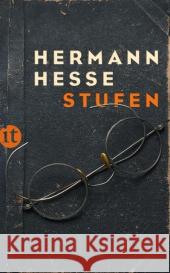 HERMANN HESSE
STUFEN

it

Kraina Książek